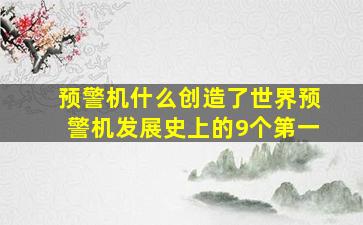 预警机什么创造了世界预警机发展史上的9个第一